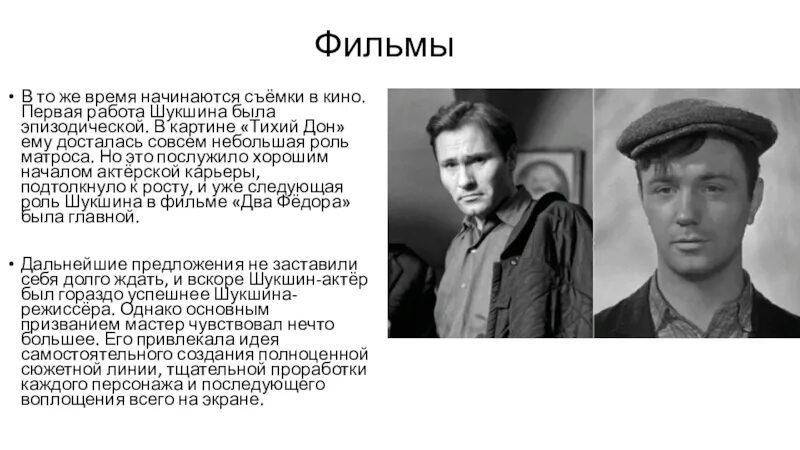 Фильмы

• В то же время начинаются съёмки в кино. Первая работа Шукшина была эпизодической. В картине «Тихий Дон» ему досталась совсем небольшая роль матроса. Но это послужило хорошим началом актёрской карьеры, подтолкнуло к росту, и уже следующая роль Шукшина в фильме «Два Фёдора» была главной.

• Дальнейшие предложения не заставили себя долго ждать, и вскоре Шукшин-актёр был гораздо успешнее Шукшина-режиссёра. Однако основным призванием мастер чувствовал нечто большее. Его привлекала идея самостоятельного создания полноценной сюжетной линии, тщательной проработки каждого персонажа и последующего воплощения всего на экране.